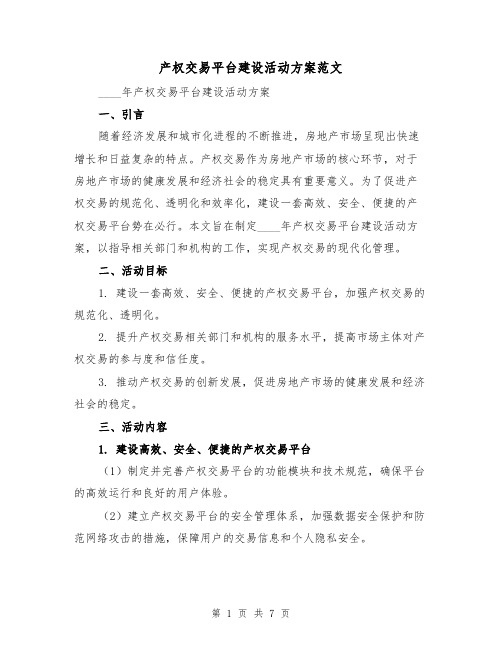 产权交易平台建设活动方案范文

____年产权交易平台建设活动方案

一、引言

随着经济发展和城市化进程的不断推进，房地产市场呈现出快速增长和日益复杂的特点。产权交易作为房地产市场的核心环节，对于房地产市场的健康发展和经济社会的稳定具有重要意义。为了促进产权交易的规范化、透明化和效率化，建设一套高效、安全、便捷的产权交易平台势在必行。本文旨在制定____年产权交易平台建设活动方案，以指导相关部门和机构的工作，实现产权交易的现代化管理。

二、活动目标

1. 建设一套高效、安全、便捷的产权交易平台，加强产权交易的规范化、透明化。

2. 提升产权交易相关部门和机构的服务水平，提高市场主体对产权交易的参与度和信任度。

3. 推动产权交易的创新发展，促进房地产市场的健康发展和经济社会的稳定。

三、活动内容

1. 建设高效、安全、便捷的产权交易平台

（1）制定并完善产权交易平台的功能模块和技术规范，确保平台的高效运行和良好的用户体验。

（2）建立产权交易平台的安全管理体系，加强数据安全保护和防范网络攻击的措施，保障用户的交易信息和个人隐私安全。

第 1 页 共 7 页